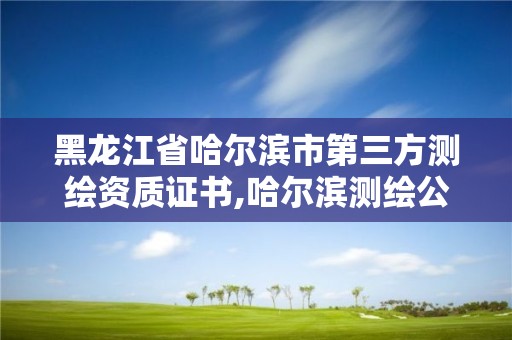 黑龙江省哈尔滨市第三方测绘资质证书,哈尔滨测绘公